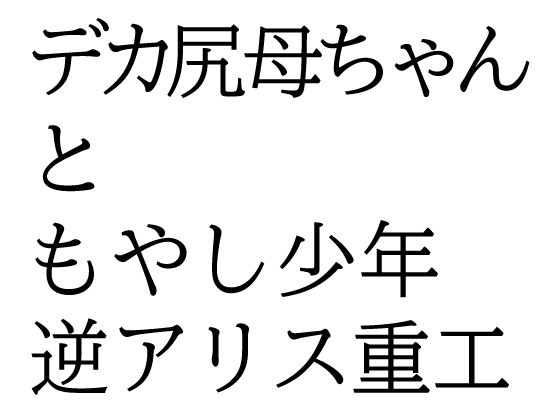 デカ尻母ちゃん
と
もやし少年
逆アリス重工